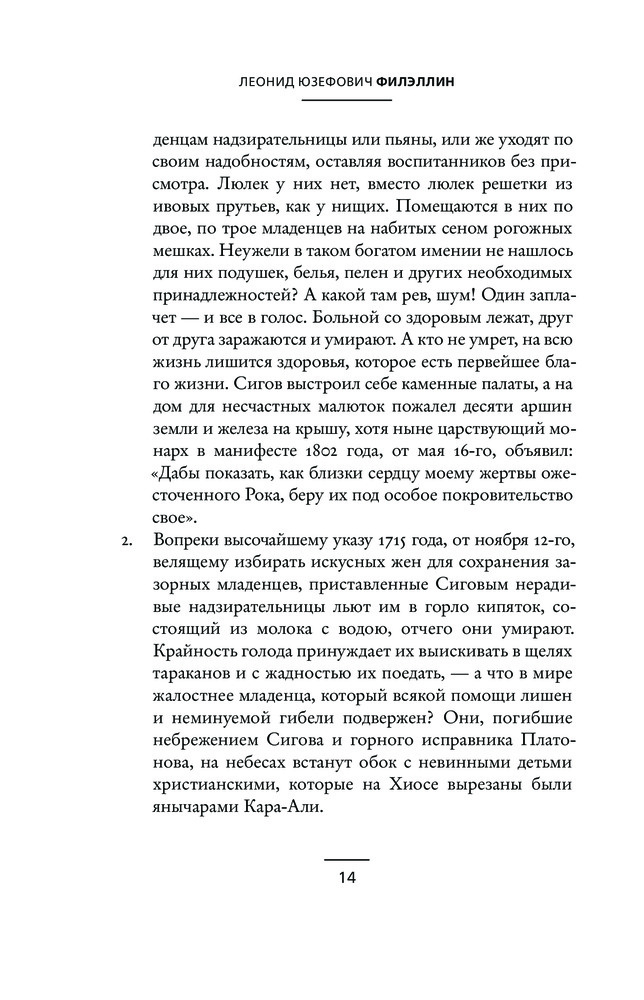 ЛЕОНИД ЮЗЕФОВИЧ ФИЛЭЛЛИН

денцам надзирательницы или пьяны, или же уходят по своим надобностям, оставляя воспитанников без присмотра. Люлек у них нет, вместо люлек решетки из ивовых прутьев, как у нищих. Помещаются в них по двое, по трое младенцев на набитых сеном рогожных мешках. Неужели в таком богатом имении не нашлось для них подушек, белья, пелен и других необходимых принадлежностей? А какой там рев, шум! Один заплачет — и все в голос. Больной со здоровым лежат, друг от друга заражаются и умирают. А кто не умрет, на всю жизнь лишится здоровья, которое есть первейшее благо жизни. Сигов выстроил себе каменные палаты, а на дом для несчастных малюток пожалел десяти аршин земли и железа на крышу, хотя ныне царствующий монарх в манифесте 1802 года, от мая 16-го, объявил: «Дабы показать, как близки сердцу моему жертвы ожесточенного Рока, беру их под особое покровительство свое».

2. Вопреки высочайшему указу 1715 года, от ноября 12-го, велящему избирать искусных жен для сохранения зазорных младенцев, приставленные Сиговым нерадивые надзирательницы льют им в горло кипяток, состоящий из молока с водою, отчего они умирают. Крайность голода принуждает их выискивать в щелях тараканов и с жадностью их поедать, — а что в мире жалостнее младенца, который всякой помощи лишен и неминуемой гибели подвержен? Они, погибшие небрежением Сигова и горного исправника Платонова, на небесах встанут обок с невинными детьми христианскими, которые на Хиосе вырезаны были янычарами Кара-Али.

14